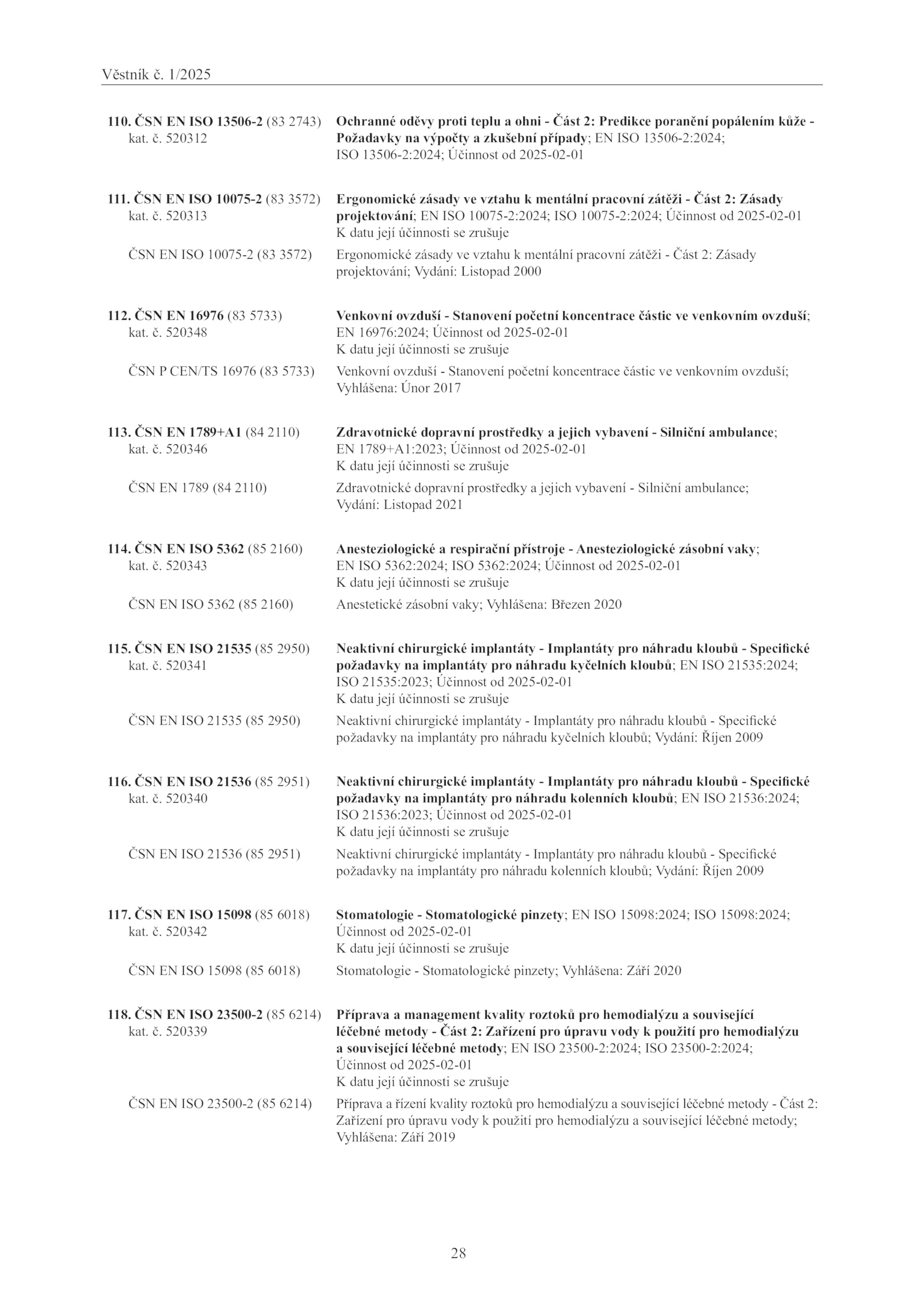 Věstník č. 1/2025

110. ČSN EN ISO 13506-2 (83 2743) kat. č. 520312

Ochranné oděvy proti teplu a ohni - Část 2: Predikce poranění popálením kůže - Požadavky na výpočty a zkušební případy; EN ISO 13506-2:2024; ISO 13506-2:2024; Účinnost od 2025-02-01

111. ČSN EN ISO 10075-2 (83 3572) kat. č. 520313

Ergonomické zásady ve vztahu k mentální pracovní zátěži - Část 2: Zásady projektování; EN ISO 10075-2:2024; ISO 10075-2:2024; Účinnost od 2025-02-01
K datu její účinnosti se zrušuje

ČSN EN ISO 10075-2 (83 3572)

Ergonomické zásady ve vztahu k mentální pracovní zátěži - Část 2: Zásady projektování; Vydání: Listopad 2000

112. ČSN EN 16976 (83 5733) kat. č. 520348

Venkovní ovzduší - Stanovení početní koncentrace částic ve venkovním ovzduší; EN 16976:2024; Účinnost od 2025-02-01
K datu její účinnosti se zrušuje

ČSN P CEN/TS 16976 (83 5733)

Venkovní ovzduší - Stanovení početní koncentrace částic ve venkovním ovzduší; Vyhlášena: Únor 2017

113. ČSN EN 1789+A1 (84 2110) kat. č. 520346

Zdravotnické dopravní prostředky a jejich vybavení - Silniční ambulance; EN 1789+A1:2023; Účinnost od 2025-02-01
K datu její účinnosti se zrušuje

ČSN EN 1789 (84 2110)

Zdravotnické dopravní prostředky a jejich vybavení - Silniční ambulance; Vydání: Listopad 2021

114. ČSN EN ISO 5362 (85 2160) kat. č. 520343

Anesteziologické a respirační přístroje - Anesteziologické zásobní vaky; EN ISO 5362:2024; ISO 5362:2024; Účinnost od 2025-02-01
K datu její účinnosti se zrušuje

ČSN EN ISO 5362 (85 2160)

Anestetické zásobní vaky; Vyhlášena: Březen 2020

115. ČSN EN ISO 21535 (85 2950) kat. č. 520341

Neaktivní chirurgické implantáty - Implantáty pro náhradu kloubů - Specifické požadavky na implantáty pro náhradu kyčelních kloubů; EN ISO 21535:2024; ISO 21535:2023; Účinnost od 2025-02-01
K datu její účinnosti se zrušuje

ČSN EN ISO 21535 (85 2950)

Neaktivní chirurgické implantáty - Implantáty pro náhradu kloubů - Specifické požadavky na implantáty pro náhradu kyčelních kloubů; Vydání: Říjen 2009

116. ČSN EN ISO 21536 (85 2951) kat. č. 520340

Neaktivní chirurgické implantáty - Implantáty pro náhradu kloubů - Specifické požadavky na implantáty pro náhradu kolenních kloubů; EN ISO 21536:2024; ISO 21536:2023; Účinnost od 2025-02-01
K datu její účinnosti se zrušuje

ČSN EN ISO 21536 (85 2951)

Neaktivní chirurgické implantáty - Implantáty pro náhradu kloubů - Specifické požadavky na implantáty pro náhradu kolenních kloubů; Vydání: Říjen 2009

117. ČSN EN ISO 15098 (85 6018) kat. č. 520342

Stomatologie - Stomatologické pinzety; EN ISO 15098:2024; ISO 15098:2024; Účinnost od 2025-02-01
K datu její účinnosti se zrušuje

ČSN EN ISO 15098 (85 6018)

Stomatologie - Stomatologické pinzety; Vyhlášena: Září 2020

118. ČSN EN ISO 23500-2 (85 6214) kat. č. 520339

Příprava a management kvality roztoků pro hemodialýzu a související léčebné metody - Část 2: Zařízení pro úpravu vody k použití pro hemodialýzu a související léčebné metody; EN ISO 23500-2:2024; ISO 23500-2:2024; Účinnost od 2025-02-01
K datu její účinnosti se zrušuje

ČSN EN ISO 23500-2 (85 6214)

Příprava a řízení kvality roztoků pro hemodialýzu a související léčebné metody - Část 2: Zařízení pro úpravu vody k použití pro hemodialýzu a související léčebné metody; Vyhlášena: Září 2019

28